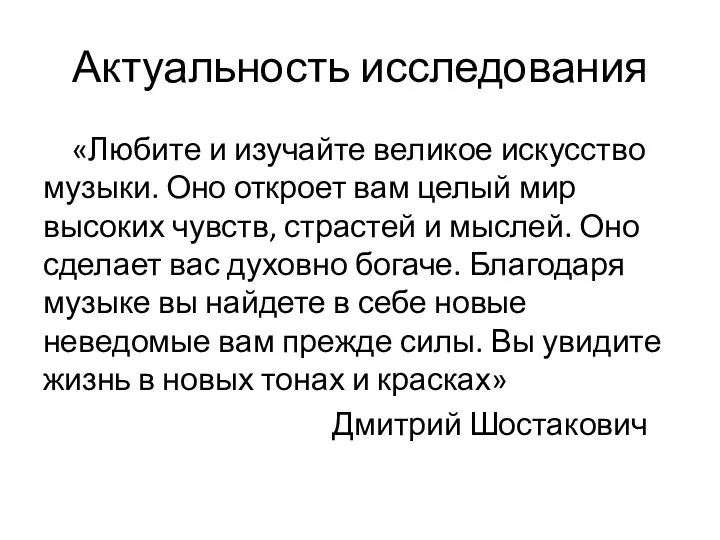 Актуальность исследования

«Любите и изучайте великое искусство музыки. Оно откроет вам целый мир высоких чувств, страстей и мыслей. Оно сделает вас духовно богаче. Благодаря музыке вы найдете в себе новые неведомые вам прежде силы. Вы увидите жизнь в новых тонах и красках»

Дмитрий Шостакович